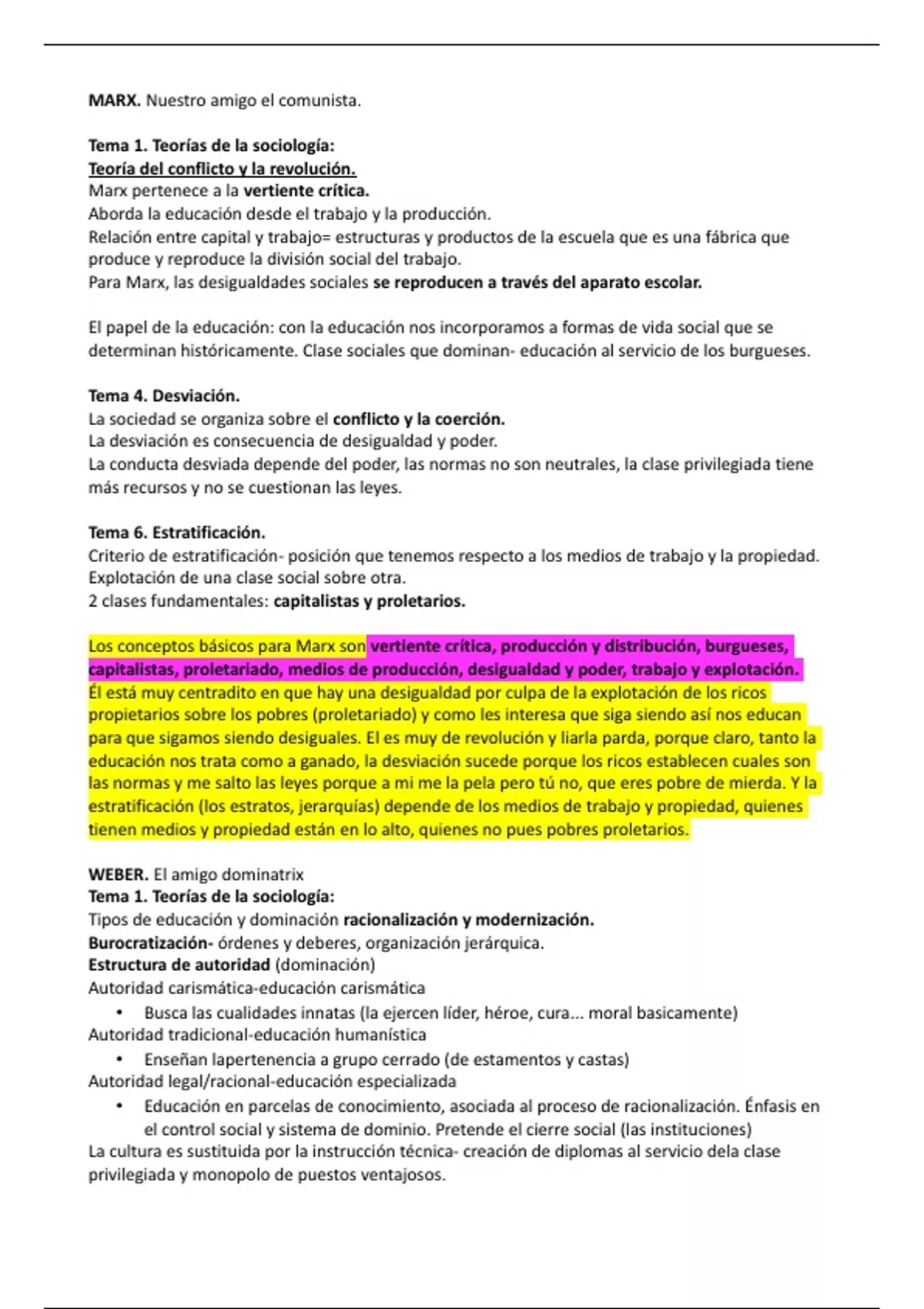 MARX. Nuestro amigo el comunista.

Tema 1. Teorías de la sociología:
Teoría del conflicto y la revolución.
Marx pertenece a la vertiente crítica.
Aborda la educación desde el trabajo y la producción.
Relación entre capital y trabajo= estructuras y productos de la escuela que es una fábrica que produce y reproduce la división social del trabajo.
Para Marx, las desigualdades sociales se reproducen a través del aparato escolar.

El papel de la educación: con la educación nos incorporamos a formas de vida social que se determinan históricamente. Clase sociales que dominan- educación al servicio de los burgueses.

Tema 4. Desviación.
La sociedad se organiza sobre el conflicto y la coerción.
La desviación es consecuencia de desigualdad y poder.
La conducta desviada depende del poder, las normas no son neutrales, la clase privilegiada tiene más recursos y no se cuestionan las leyes.

Tema 6. Estratificación.
Criterio de estratificación- posición que tenemos respecto a los medios de trabajo y la propiedad.
Explotación de una clase social sobre otra.
2 clases fundamentales: capitalistas y proletarios.

Los conceptos básicos para Marx son vertiente crítica, producción y distribución, burgueses, capitalistas, proletariado, medios de producción, desigualdad y poder, trabajo y explotación.
Él está muy centradito en que hay una desigualdad por culpa de la explotación de los ricos propietarios sobre los pobres (proletariado) y como les interesa que siga siendo así nos educan para que sigamos siendo desiguales. El es muy de revolución y liarla parda, porque claro, tanto la educación nos trata como a ganado, la desviación sucede porque los ricos establecen cuales son las normas y me salto las leyes porque a mi me la pela pero tú no, que eres pobre de mierda. Y la estratificación (los estratos, jerarquías) depende de los medios de trabajo y propiedad, quienes tienen medios y propiedad están en lo alto, quienes no pues pobres proletarios.

WEBER. El amigo dominatrix
Tema 1. Teorías de la sociología:
Tipos de educación y dominación racionalización y modernización.
Burocratización- órdenes y deberes, organización jerárquica.
Estructura de autoridad (dominación)
Autoridad carismática-educación carismática
• Busca las cualidades innatas (la ejercen líder, héroe, cura... moral basicamente)
Autoridad tradicional-educación humanística
• Enseñan lapertenencia a grupo cerrado (de estamentos y castas)
Autoridad legal/racional-educación especializada
• Educación en parcelas de conocimiento, asociada al proceso de racionalización. Énfasis en el control social y sistema de dominio. Pretende el cierre social (las instituciones)
La cultura es sustituida por la instrucción técnica- creación de diplomas al servicio dela clase privilegiada y monopolo de puestos ventajosos.